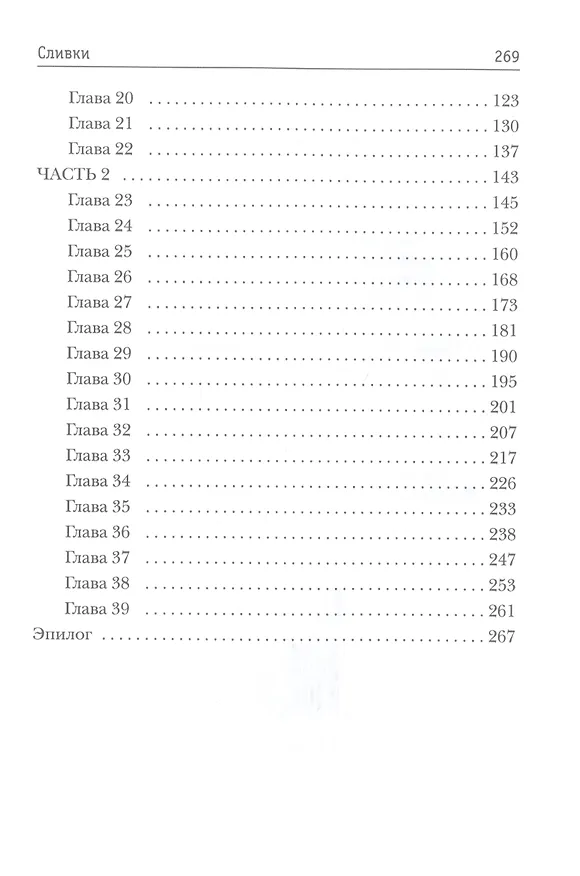 Сливки 269

Глава 20 123
Глава 21 130
Глава 22 137
ЧАСТЬ 2 143
Глава 23 145
Глава 24 152
Глава 25 160
Глава 26 168
Глава 27 173
Глава 28 181
Глава 29 190
Глава 30 195
Глава 31 201
Глава 32 207
Глава 33 217
Глава 34 226
Глава 35 233
Глава 36 238
Глава 37 247
Глава 38 253
Глава 39 261
Эпилог 267